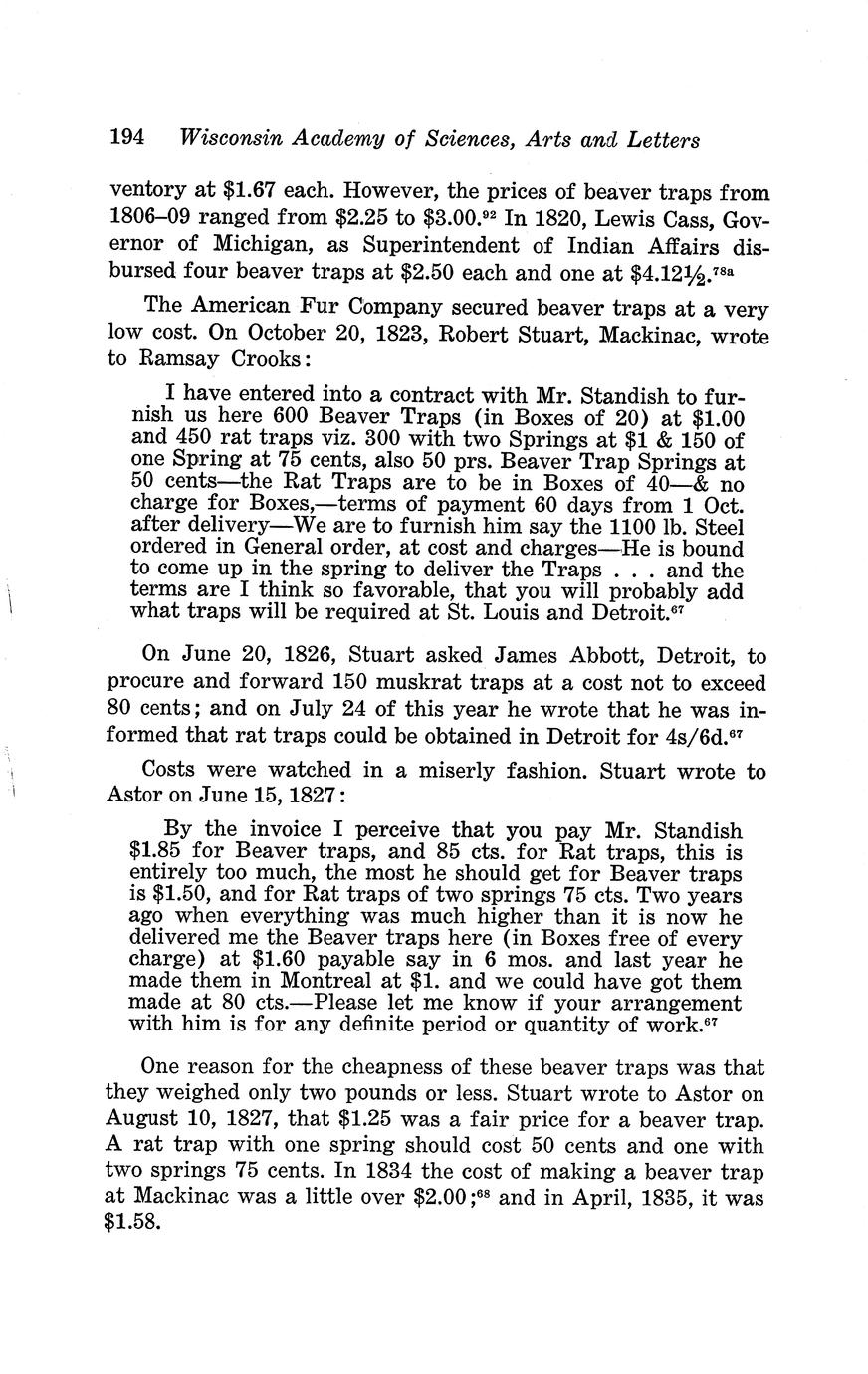 194 Wisconsin Academy of Sciences, Arts and Letters

ventory at \$1.67 each. However, the prices of beaver traps from 1806–09 ranged from \$2.25 to \$3.00.$^{92}$ In 1820, Lewis Cass, Governor of Michigan, as Superintendent of Indian Affairs disbursed four beaver traps at \$2.50 each and one at \$4.12½.$^{78a}$

The American Fur Company secured beaver traps at a very low cost. On October 20, 1823, Robert Stuart, Mackinac, wrote to Ramsay Crooks:

I have entered into a contract with Mr. Standish to furnish us here 600 Beaver Traps (in Boxes of 20) at \$1.00 and 450 rat traps viz. 300 with two Springs at \$1 & 150 of one Spring at 75 cents, also 50 prs. Beaver Trap Springs at 50 cents—the Rat Traps are to be in Boxes of 40—& no charge for Boxes,—terms of payment 60 days from 1 Oct. after delivery—We are to furnish him say the 1100 lb. Steel ordered in General order, at cost and charges—He is bound to come up in the spring to deliver the Traps . . . and the terms are I think so favorable, that you will probably add what traps will be required at St. Louis and Detroit.$^{67}$

On June 20, 1826, Stuart asked James Abbott, Detroit, to procure and forward 150 muskrat traps at a cost not to exceed 80 cents; and on July 24 of this year he wrote that he was informed that rat traps could be obtained in Detroit for 4s/6d.$^{67}$

Costs were watched in a miserly fashion. Stuart wrote to Astor on June 15, 1827:

By the invoice I perceive that you pay Mr. Standish \$1.85 for Beaver traps, and 85 cts. for Rat traps, this is entirely too much, the most he should get for Beaver traps is \$1.50, and for Rat traps of two springs 75 cts. Two years ago when everything was much higher than it is now he delivered me the Beaver traps here (in Boxes free of every charge) at \$1.60 payable say in 6 mos. and last year he made them in Montreal at \$1. and we could have got them made at 80 cts.—Please let me know if your arrangement with him is for any definite period or quantity of work.$^{67}$

One reason for the cheapness of these beaver traps was that they weighed only two pounds or less. Stuart wrote to Astor on August 10, 1827, that \$1.25 was a fair price for a beaver trap. A rat trap with one spring should cost 50 cents and one with two springs 75 cents. In 1834 the cost of making a beaver trap at Mackinac was a little over \$2.00;$^{68}$ and in April, 1835, it was \$1.58.